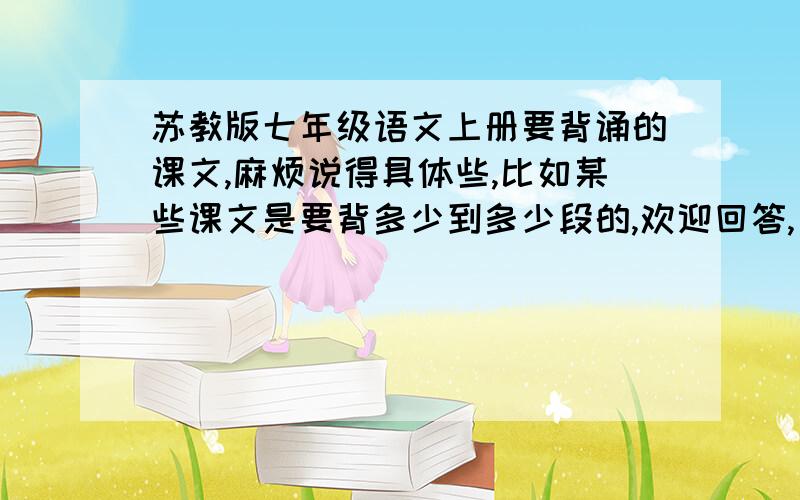 苏教版七年级语文上册要背诵的课文,麻烦说得具体些,比如某些课文是要背多少到多少段的,欢迎回答,